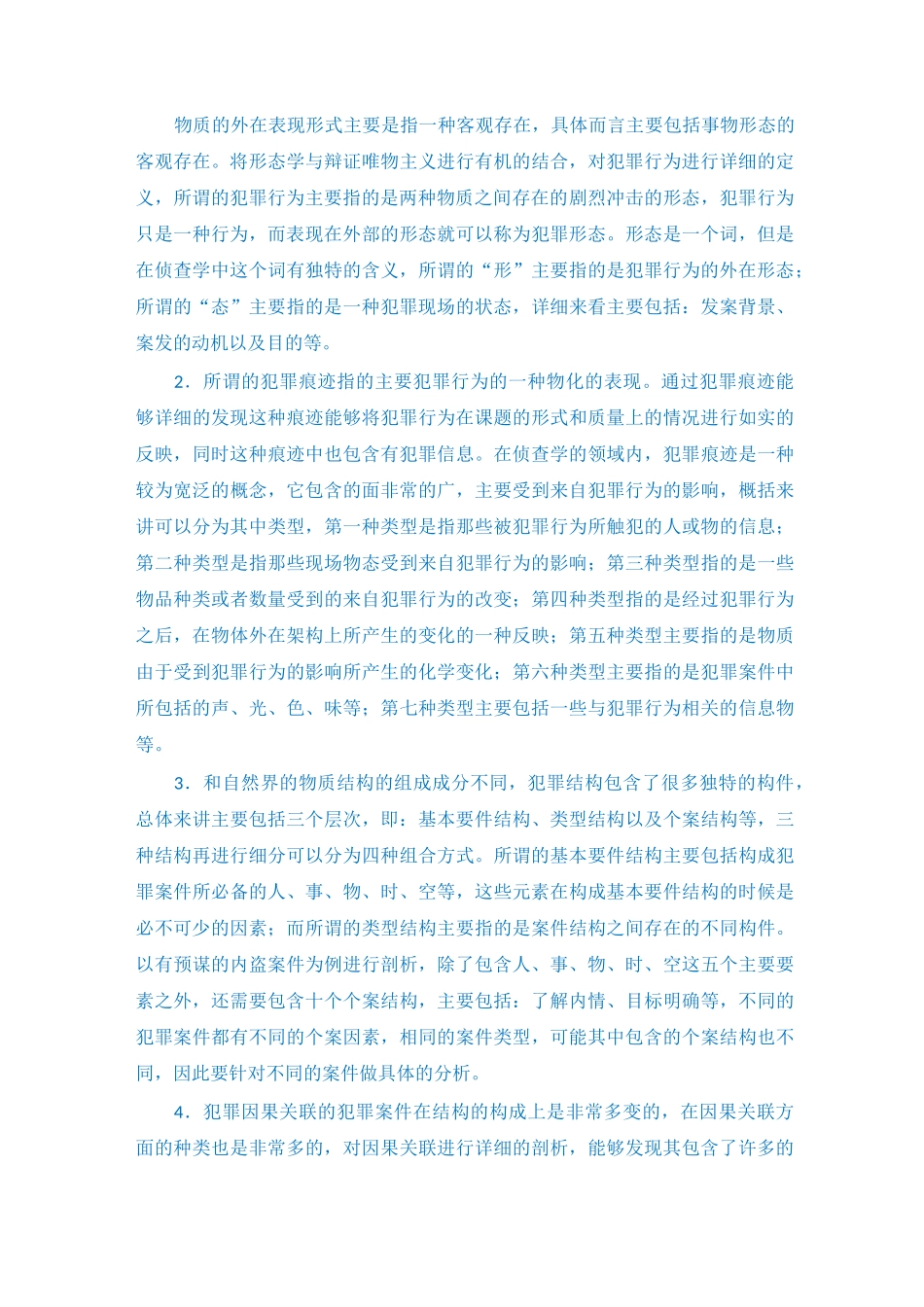 物质的外在表现形式主要是指一种客观存在，具体而言主要包括事物形态的客观存在。将形态学与辩证唯物主义进行有机的结合，对犯罪行为进行详细的定义，所谓的犯罪行为主要指的是两种物质之间存在的剧烈冲击的形态，犯罪行为只是一种行为，而表现在外部的形态就可以称为犯罪形态。形态是一个词，但是在侦查学中这个词有独特的含义，所谓的“形”主要指的是犯罪行为的外在形态；所谓的“态”主要指的是一种犯罪现场的状态，详细来看主要包括：发案背景、案发的动机以及目的等。

2．所谓的犯罪痕迹指的主要犯罪行为的一种物化的表现。通过犯罪痕迹能够详细的发现这种痕迹能够将犯罪行为在课题的形式和质量上的情况进行如实的反映，同时这种痕迹中也包含有犯罪信息。在侦查学的领域内，犯罪痕迹是一种较为宽泛的概念，它包含的面非常的广，主要受到来自犯罪行为的影响，概括来讲可以分为其中类型，第一种类型是指那些被犯罪行为所触犯的人或物的信息；第二种类型是指那些现场物态受到来自犯罪行为的影响；第三种类型指的是一些物品种类或者数量受到的来自犯罪行为的改变；第四种类型指的是经过犯罪行为之后，在物体外在架构上所产生的变化的一种反映；第五种类型主要指的是物质由于受到犯罪行为的影响所产生的化学变化；第六种类型主要指的是犯罪案件中所包括的声、光、色、味等；第七种类型主要包括一些与犯罪行为相关的信息物等。

3．和自然界的物质结构的组成成分不同，犯罪结构包含了很多独特的构件，总体来讲主要包括三个层次，即：基本要件结构、类型结构以及个案结构等，三种结构再进行细分可以分为四种组合方式。所谓的基本要件结构主要包括构成犯罪案件所必备的人、事、物、时、空等，这些元素在构成基本要件结构的时候是必不可少的因素；而所谓的类型结构主要指的是案件结构之间存在的不同构件。以有预谋的内盗案件为例进行剖析，除了包含人、事、物、时、空这五个主要要素之外，还需要包含十个个案结构，主要包括：了解内情、目标明确等，不同的犯罪案件都有不同的个案因素，相同的案件类型，可能其中包含的个案结构也不同，因此要针对不同的案件做具体的分析。

4．犯罪因果关联的犯罪案件在结构的构成上是非常多变的，在因果关联方面的种类也是非常多的，对因果关联进行详细的剖析，能够发现其包含了许多的